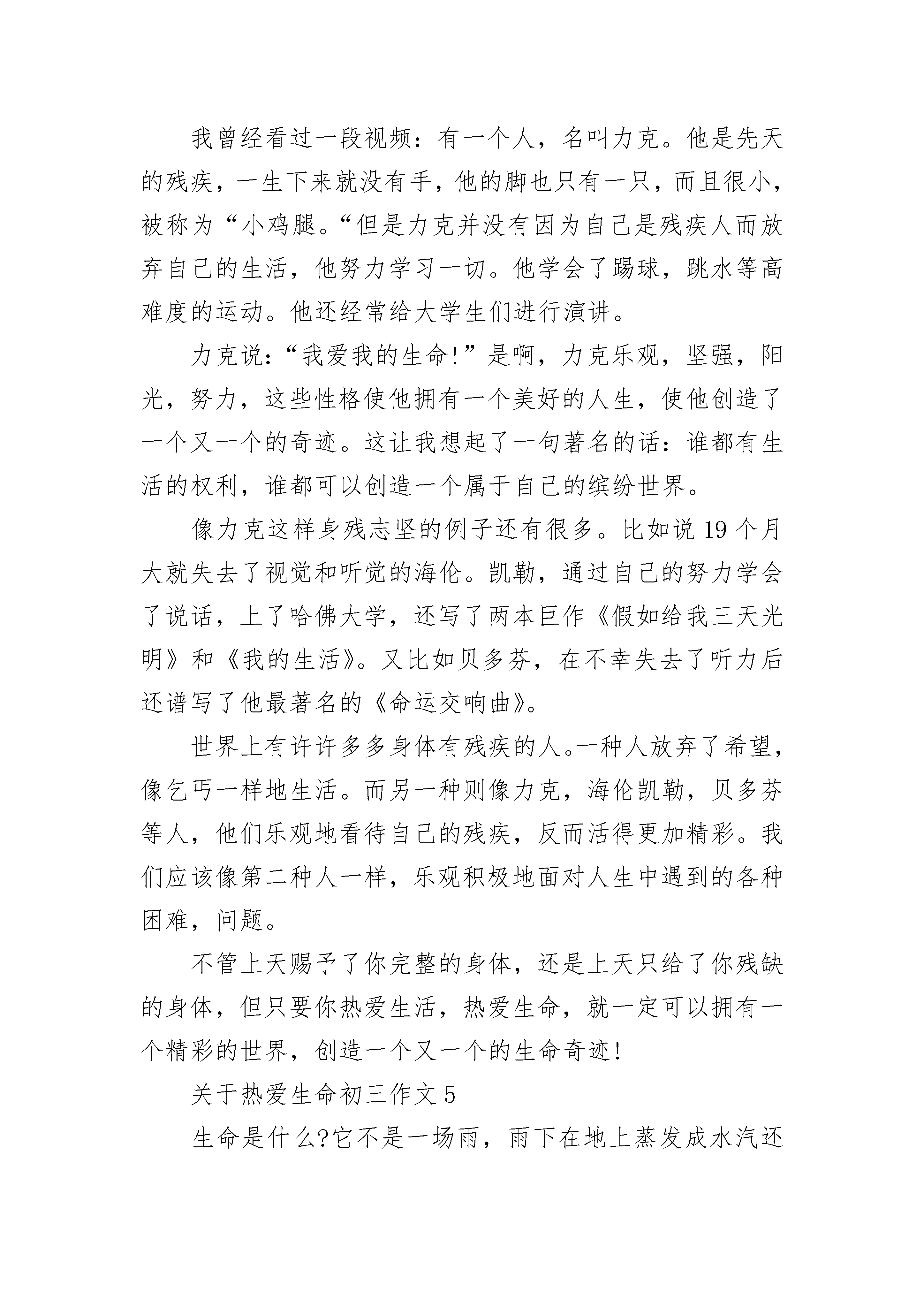 我曾经看过一段视频：有一个人，名叫力克。他是先天的残疾，一生下来就没有手，他的脚也只有一只，而且很小，被称为“小鸡腿。“但是力克并没有因为自己是残疾人而放弃自己的生活，他努力学习一切。他学会了踢球，跳水等高难度的运动。他还经常给大学生们进行演讲。

力克说：“我爱我的生命！”是啊，力克乐观，坚强，阳光，努力，这些性格使他拥有一个美好的人生，使他创造了一个又一个的奇迹。这让我想起了一句著名的话：谁都有生活的权利，谁都可以创造一个属于自己的缤纷世界。

像力克这样身残志坚的例子还有很多。比如说 19 个月大就失去了视觉和听觉的海伦。凯勒，通过自己的努力学会了说话，上了哈佛大学，还写了两本巨作《假如给我三天光明》和《我的生活》。又比如贝多芬，在不幸失去了听力后还谱写了他最著名的《命运交响曲》。

世界上有许许多多身体有残疾的人。一种人放弃了希望，像乞丐一样地生活。而另一种则像力克，海伦凯勒，贝多芬等人，他们乐观地看待自己的残疾，反而活得更加精彩。我们应该像第二种人一样，乐观积极地面对人生中遇到的各种困难，问题。

不管上天赐予了你完整的身体，还是上天只给了你残缺的身体，但只要你热爱生活，热爱生命，就一定可以拥有一个精彩的世界，创造一个又一个的生命奇迹！

关于热爱生命初三作文 5

生命是什么?它不是一场雨，雨下在地上蒸发成水汽还